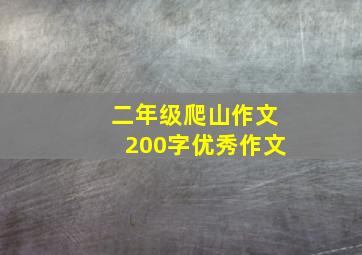 二年级爬山作文
200字优秀作文